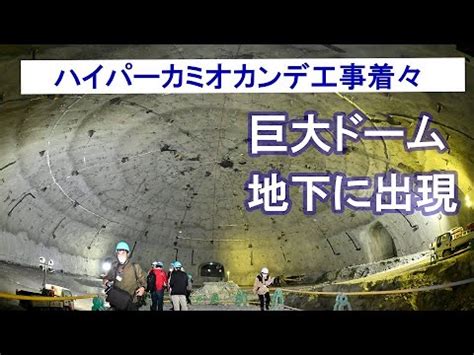 ハイパーカミオカンデ工事着々

巨大ドーム
地下に出現